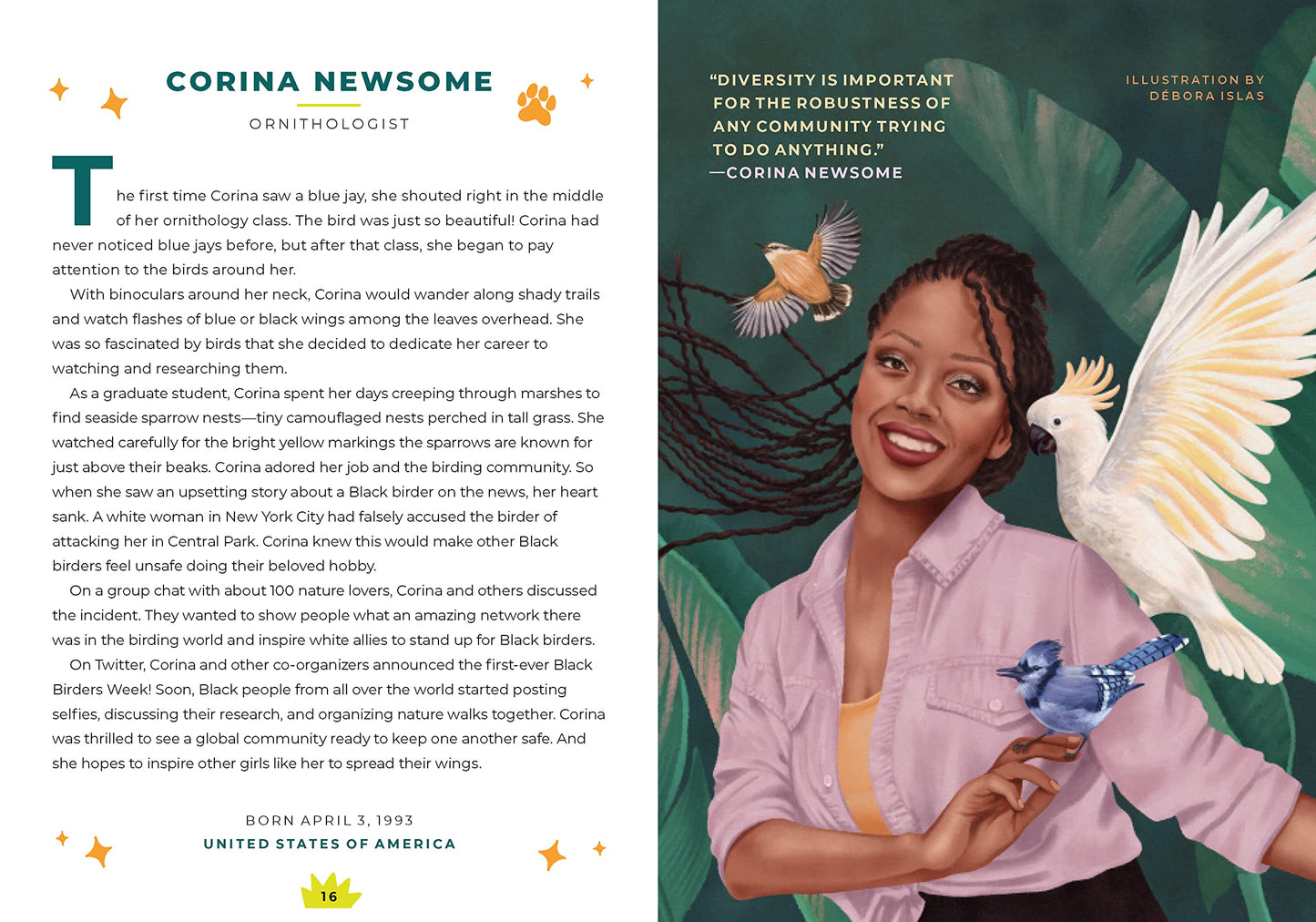 CORINA NEWSOME

ORNITHOLOGIST

The first time Corina saw a blue jay, she shouted right in the middle of her ornithology class. The bird was just so beautiful! Corina had never noticed blue jays before, but after that class, she began to pay attention to the birds around her.

With binoculars around her neck, Corina would wander along shady trails and watch flashes of blue or black wings among the leaves overhead. She was so fascinated by birds that she decided to dedicate her career to watching and researching them.

As a graduate student, Corina spent her days creeping through marshes to find seaside sparrow nests—tiny camouflaged nests perched in tall grass. She watched carefully for the bright yellow markings the sparrows are known for just above their beaks. Corina adored her job and the birding community. So when she saw an upsetting story about a Black birder on the news, her heart sank. A white woman in New York City had falsely accused the birder of attacking her in Central Park. Corina knew this would make other Black birders feel unsafe doing their beloved hobby.

On a group chat with about 100 nature lovers, Corina and others discussed the incident. They wanted to show people what an amazing network there was in the birding world and inspire white allies to stand up for Black birders.

On Twitter, Corina and other co-organizers announced the first-ever Black Birders Week! Soon, Black people from all over the world started posting selfies, discussing their research, and organizing nature walks together. Corina was thrilled to see a global community ready to keep one another safe. And she hopes to inspire other girls like her to spread their wings.

BORN APRIL 3, 1993
UNITED STATES OF AMERICA

16

"DIVERSITY IS IMPORTANT FOR THE ROBUSTNESS OF ANY COMMUNITY TRYING TO DO ANYTHING."
—CORINA NEWSOME

ILLUSTRATION BY DÉBORA ISLAS